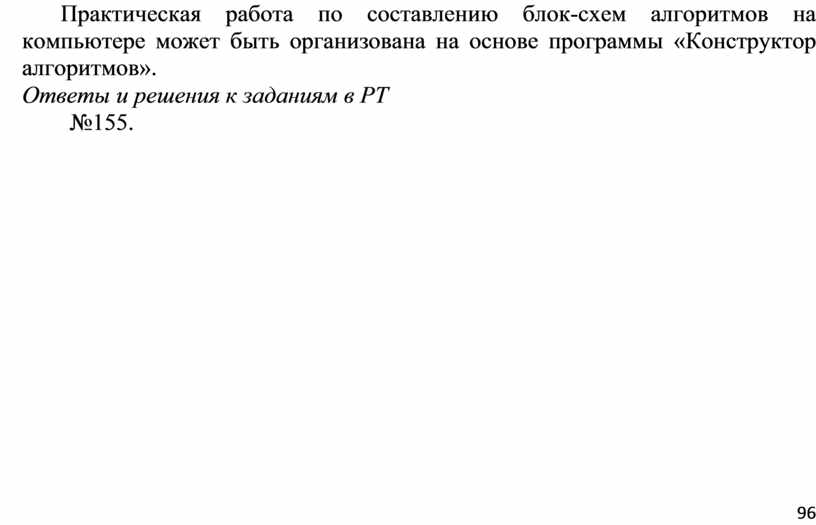 Практическая работа по составлению блок-схем алгоритмов на компьютере может быть организована на основе программы «Конструктор алгоритмов».

Ответы и решения к заданиям в РТ

№155.

96